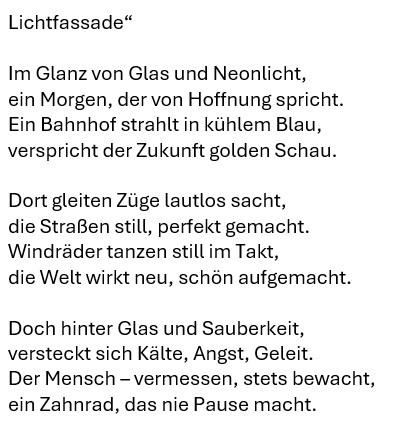 Lichtfassade“

Im Glanz von Glas und Neonlicht,
ein Morgen, der von Hoffnung spricht.
Ein Bahnhof strahlt in kühlem Blau,
verspricht der Zukunft golden Schau.

Dort gleiten Züge lautlos sacht,
die Straßen still, perfekt gemacht.
Windräder tanzen still im Takt,
die Welt wirkt neu, schön aufgemacht.

Doch hinter Glas und Sauberkeit,
versteckt sich Kälte, Angst, Geleit.
Der Mensch – vermessen, stets bewacht,
ein Zahnrad, das nie Pause macht.